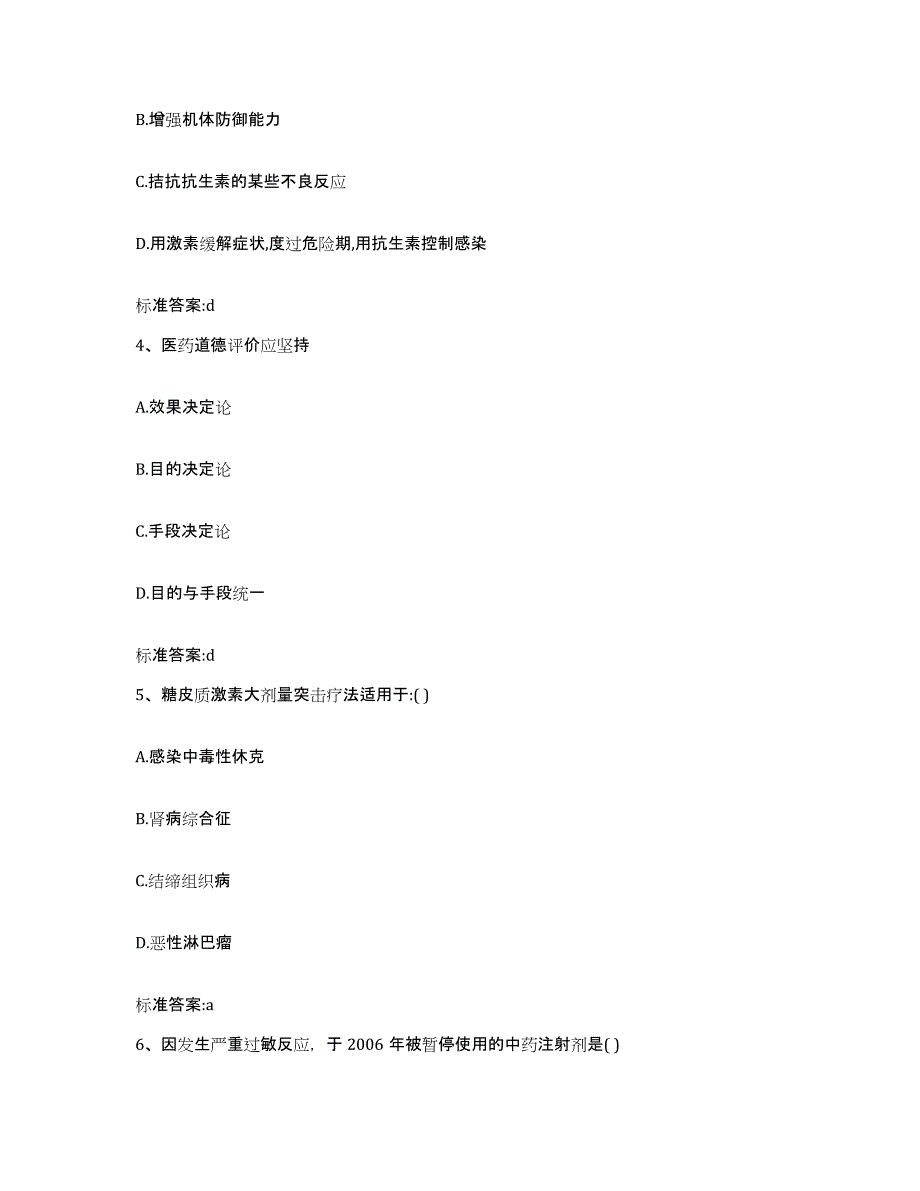 B.增强机体防御能力

C.拮抗抗生素的某些不良反应

D.用激素缓解症状,度过危险期,用抗生素控制感染

标准答案:d

4、医药道德评价应坚持

A.效果决定论

B.目的决定论

C.手段决定论

D.目的与手段统一

标准答案:d

5、糖皮质激素大剂量突击疗法适用于:( )

A.感染中毒性休克

B.肾病综合征

C.结缔组织病

D.恶性淋巴瘤

标准答案:a

6、因发生严重过敏反应，于 2006 年被暂停使用的中药注射剂是( )